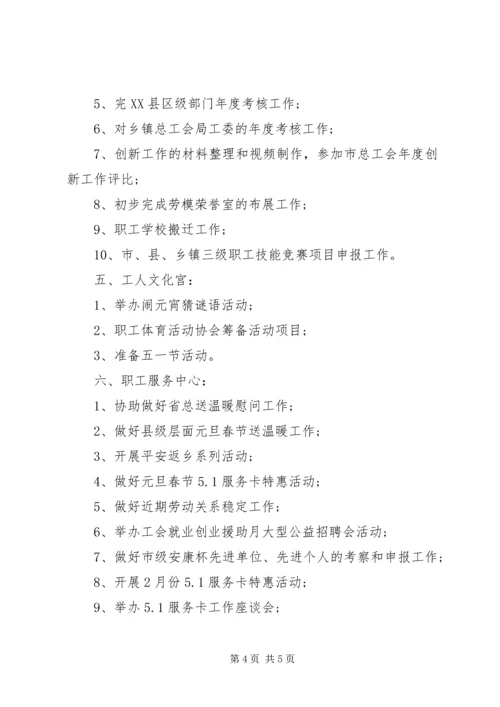 5、完 XX 县区级部门年度考核工作；

6、对乡镇总工会局工委的年度考核工作；

7、创新工作的材料整理和视频制作，参加市总工会年度创新工作评比；

8、初步完成劳模荣誉室的布展工作；

9、职工学校搬迁工作；

10、市、县、乡镇三级职工技能竞赛项目申报工作。

五、工人文化宫：

1、举办闹元宵猜谜语活动；

2、职工体育活动协会筹备活动项目；

3、准备五一节活动。

六、职工服务中心：

1、协助做好省总送温暖慰问工作；

2、做好县级层面元旦春节送温暖工作；

3、开展平安返乡系列活动；

4、做好元旦春节 5.1 服务卡特惠活动；

5、做好近期劳动关系稳定工作；

6、举办工会就业创业援助月大型公益招聘会活动；

7、做好市级安康杯先进单位、先进个人的考察和申报工作；

8、开展 2 月份 5.1 服务卡特惠活动；

9、举办 5.1 服务卡工作座谈会；

第 4 页 共 5 页